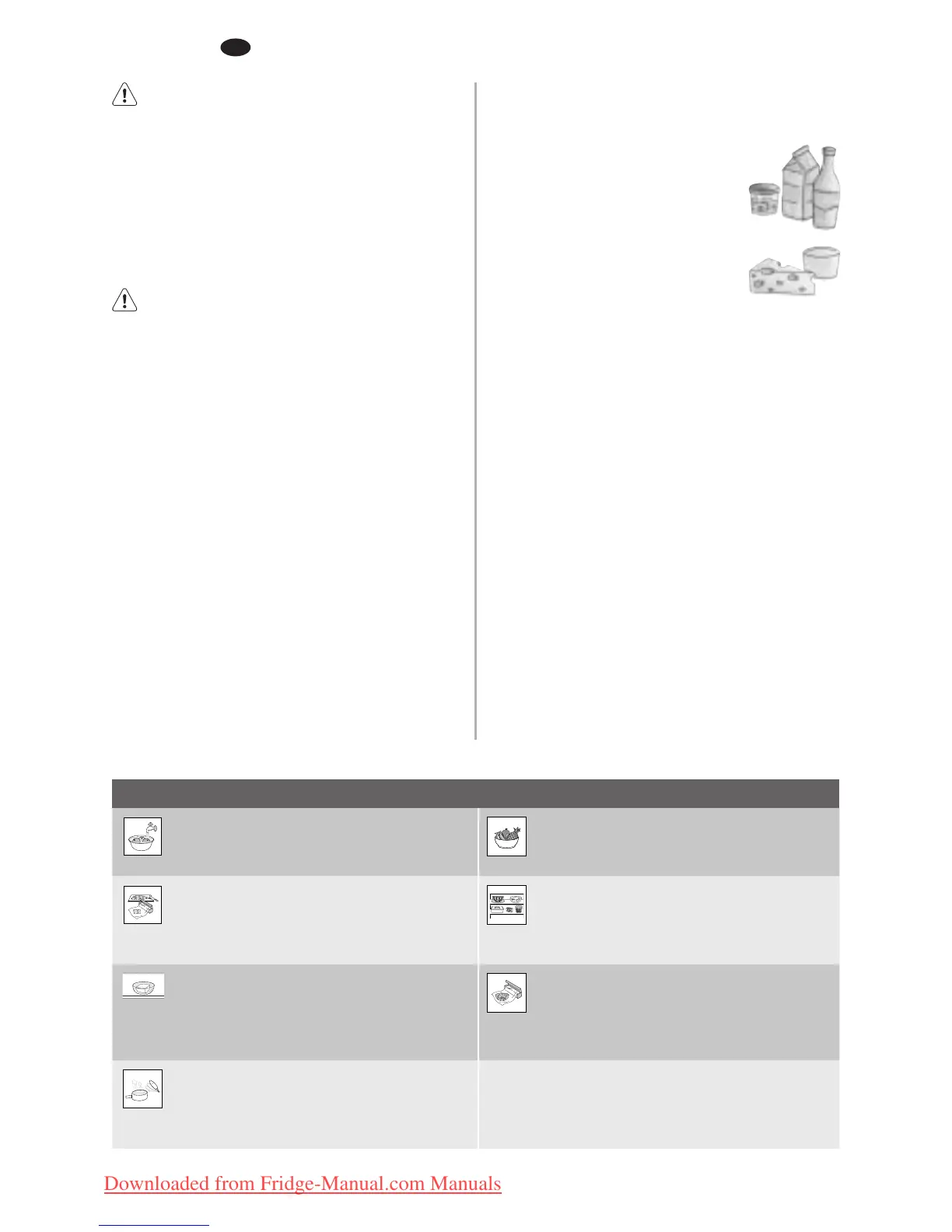 Downloaded from Fridge-Manual.com Manuals